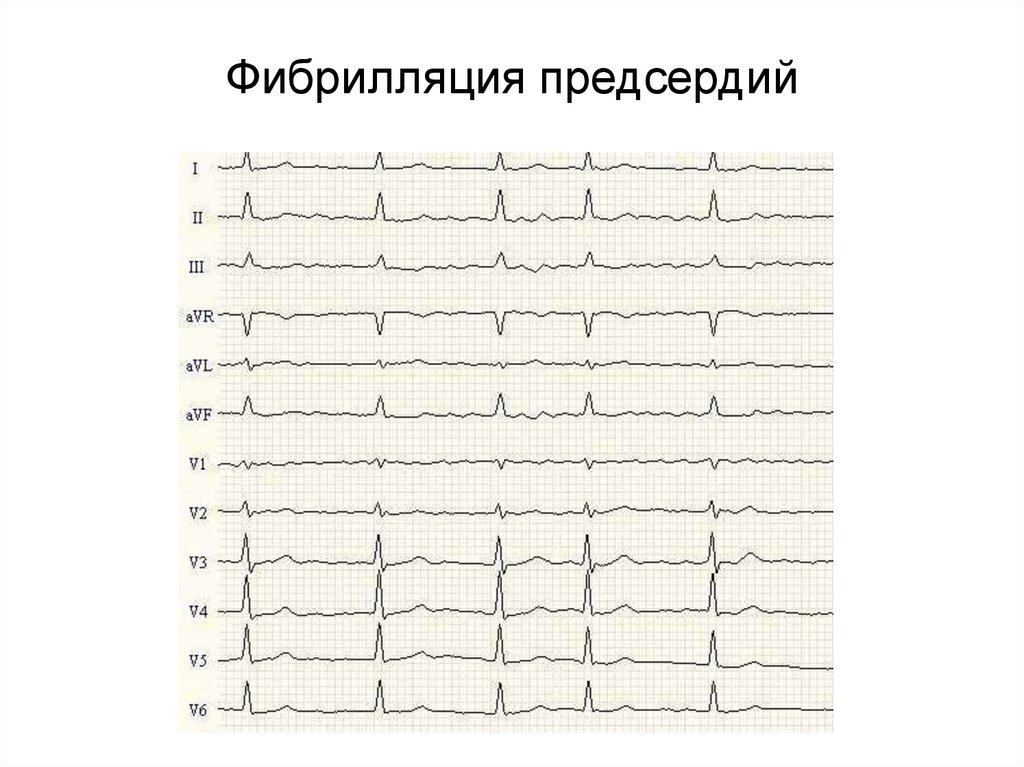 Фибрилляция предсердий

I

II

III

aVR

aVL

aVF

V1

V2

V3

V4

V5

V6